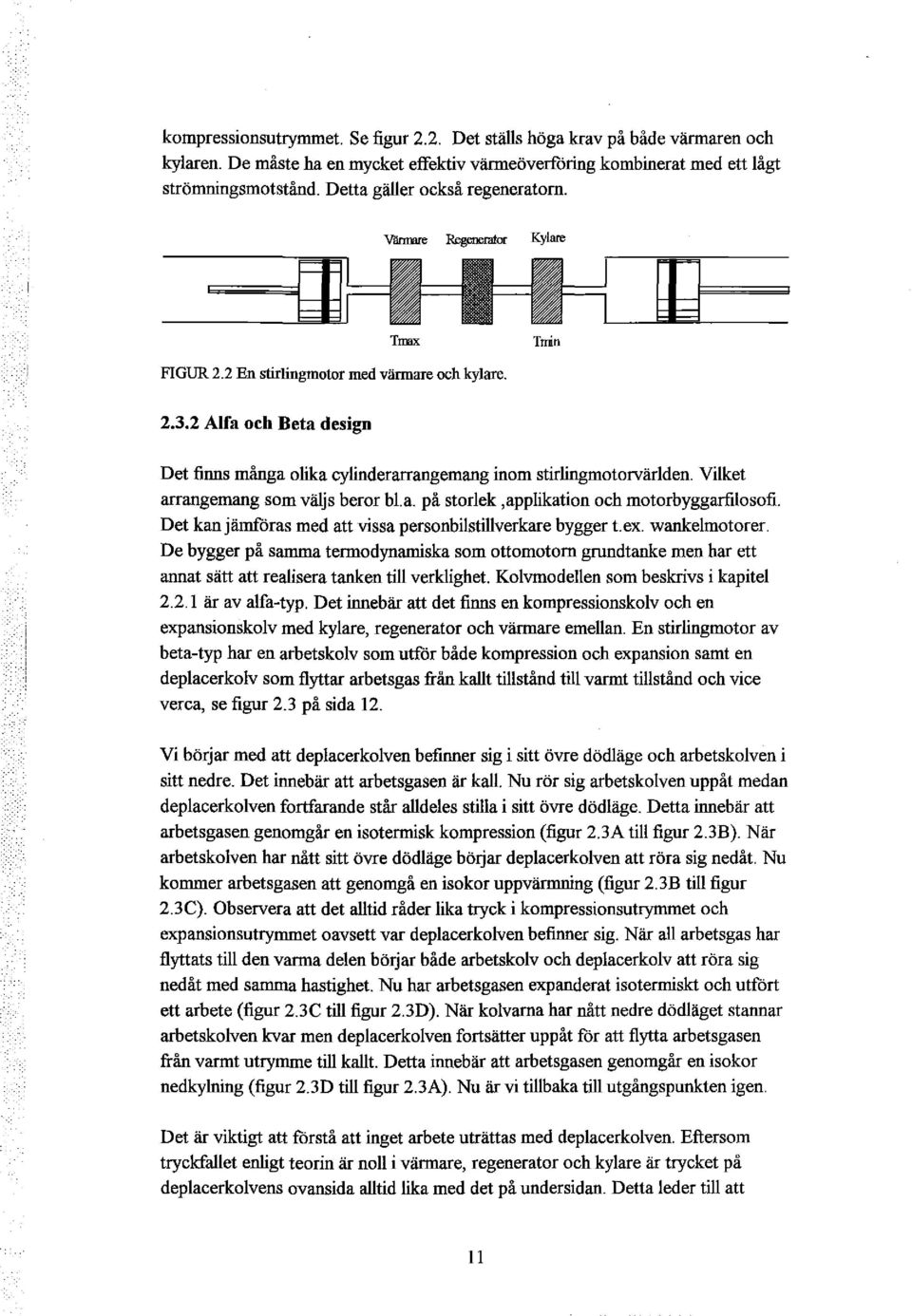 kompressionsutrymmet. Se figur 2.2. Det ställs höga krav på både värmaren och kylaren. De måste ha en mycket effektiv värmeöverföring kombinerat med ett lågt strömningsmotstånd. Detta gäller också regeneratorn.

Värmare Regenerator Kylare

Tmax Tmin

FIGUR 2.2 En stirlingmotor med värmare och kylare.

2.3.2 Alfa och Beta design

Det finns många olika cylinderarrangemang inom stirlingmotorvärlden. Vilket arrangemang som väljs beror bl.a. på storlek ,applikation och motorbyggarfilosofi. Det kan jämföras med att vissa personbilstillverkare bygger t.ex. wankelmotorer. De bygger på samma termodynamiska som ottomotorn grundtanke men har ett annat sätt att realisera tanken till verklighet. Kolvmodellen som beskrivs i kapitel 2.2.1 är av alfa-typ. Det innebär att det finns en kompressionskolv och en expansionskolv med kylare, regenerator och värmare emellan. En stirlingmotor av beta-typ har en arbetskolv som utför både kompression och expansion samt en deplacerkolv som flyttar arbetsgas från kallt tillstånd till varmt tillstånd och vice verca, se figur 2.3 på sida 12.

Vi börjar med att deplacerkolven befinner sig i sitt övre dödläge och arbetskolven i sitt nedre. Det innebär att arbetsgasen är kall. Nu rör sig arbetskolven uppåt medan deplacerkolven fortfarande står alldeles stilla i sitt övre dödläge. Detta innebär att arbetsgasen genomgår en isotermisk kompression (figur 2.3A till figur 2.3B). När arbetskolven har nått sitt övre dödläge börjar deplacerkolven att röra sig nedåt. Nu kommer arbetsgasen att genomgå en isokor uppvärmning (figur 2.3B till figur 2.3C). Observera att det alltid råder lika tryck i kompressionsutrymmet och expansionsutrymmet oavsett var deplacerkolven befinner sig. När all arbetsgas har flyttats till den varma delen börjar både arbetskolv och deplacerkolv att röra sig nedåt med samma hastighet. Nu har arbetsgasen expanderat isotermiskt och utfört ett arbete (figur 2.3C till figur 2.3D). När kolvarna har nått nedre dödläget stannar arbetskolven kvar men deplacerkolven fortsätter uppåt för att flytta arbetsgasen från varmt utrymme till kallt. Detta innebär att arbetsgasen genomgår en isokor nedkylning (figur 2.3D till figur 2.3A). Nu är vi tillbaka till utgångspunkten igen.

Det är viktigt att förstå att inget arbete uträttas med deplacerkolven. Eftersom tryckfallet enligt teorin är noll i värmare, regenerator och kylare är trycket på deplacerkolvens ovansida alltid lika med det på undersidan. Detta leder till att

11